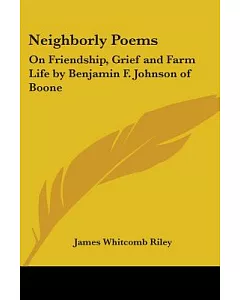 Neighborly Poems

On Friendship, Grief and Farm Life by Benjamin F. Johnson of Boone

James Whitcomb Riley